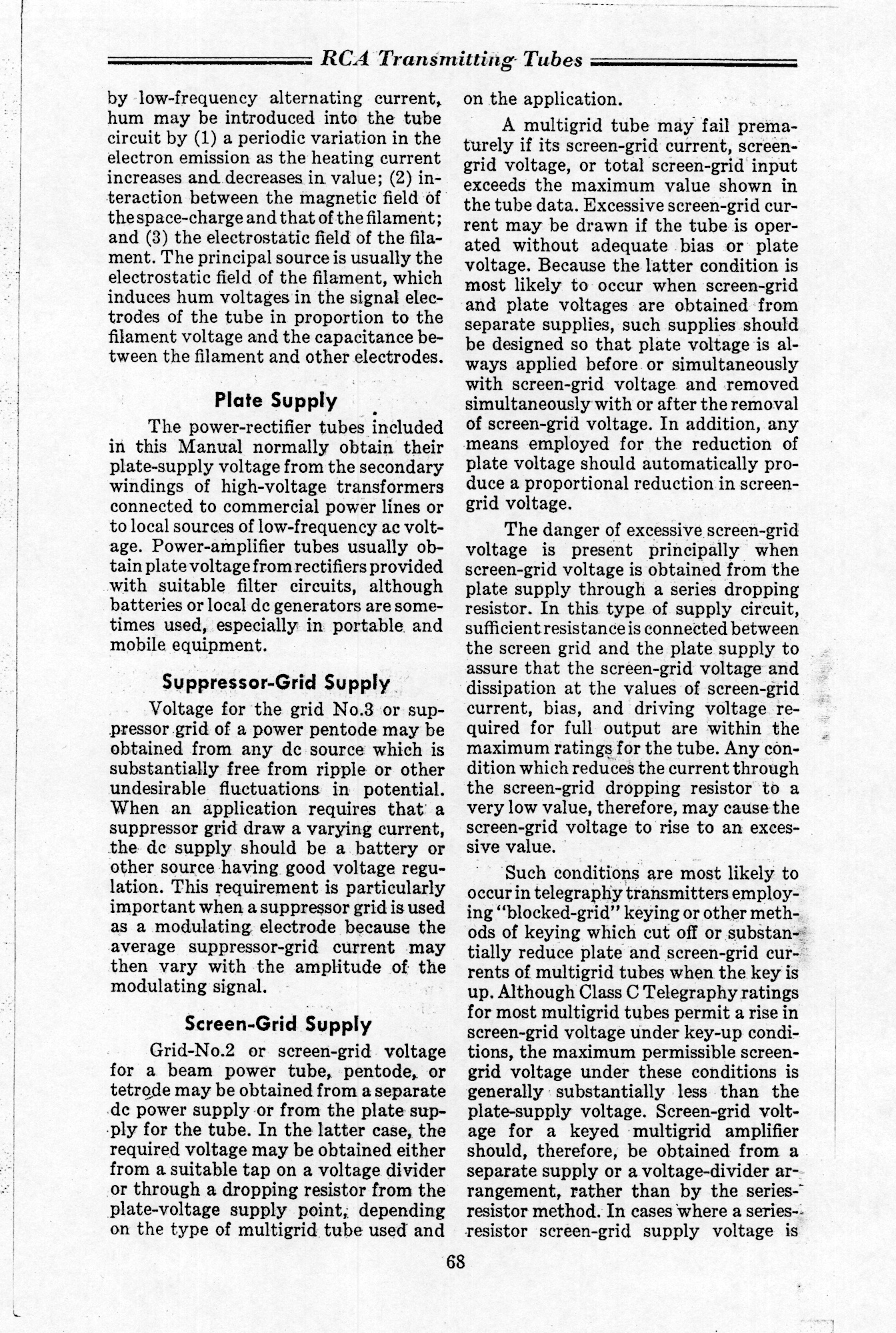 RCA Transmitting Tubes

by low-frequency alternating current, hum may be introduced into the tube circuit by (1) a periodic variation in the electron emission as the heating current increases and decreases in value; (2) interaction between the magnetic field of the space-charge and that of the filament; and (3) the electrostatic field of the filament. The principal source is usually the electrostatic field of the filament, which induces hum voltages in the signal electrodes of the tube in proportion to the filament voltage and the capacitance between the filament and other electrodes.

Plate Supply

The power-rectifier tubes included in this Manual normally obtain their plate-supply voltage from the secondary windings of high-voltage transformers connected to commercial power lines or to local sources of low-frequency ac voltage. Power-amplifier tubes usually obtain plate voltage from rectifiers provided with suitable filter circuits, although batteries or local dc generators are sometimes used, especially in portable and mobile equipment.

Suppressor-Grid Supply

Voltage for the grid No.3 or suppressor grid of a power pentode may be obtained from any dc source which is substantially free from ripple or other undesirable fluctuations in potential. When an application requires that a suppressor grid draw a varying current, the dc supply should be a battery or other source having good voltage regulation. This requirement is particularly important when a suppressor grid is used as a modulating electrode because the average suppressor-grid current may then vary with the amplitude of the modulating signal.

Screen-Grid Supply

Grid-No.2 or screen-grid voltage for a beam power tube, pentode, or tetrode may be obtained from a separate dc power supply or from the plate supply for the tube. In the latter case, the required voltage may be obtained either from a suitable tap on a voltage divider or through a dropping resistor from the plate-voltage supply point, depending on the type of multigrid tube used and on the application.

A multigrid tube may fail prematurely if its screen-grid current, screen-grid voltage, or total screen-grid input exceeds the maximum value shown in the tube data. Excessive screen-grid current may be drawn if the tube is operated without adequate bias or plate voltage. Because the latter condition is most likely to occur when screen-grid and plate voltages are obtained from separate supplies, such supplies should be designed so that plate voltage is always applied before or simultaneously with screen-grid voltage and removed simultaneously with or after the removal of screen-grid voltage. In addition, any means employed for the reduction of plate voltage should automatically produce a proportional reduction in screen-grid voltage.

The danger of excessive screen-grid voltage is present principally when screen-grid voltage is obtained from the plate supply through a series dropping resistor. In this type of supply circuit, sufficient resistance is connected between the screen grid and the plate supply to assure that the screen-grid voltage and dissipation at the values of screen-grid current, bias, and driving voltage required for full output are within the maximum ratings for the tube. Any condition which reduces the current through the screen-grid dropping resistor to a very low value, therefore, may cause the screen-grid voltage to rise to an excessive value.

Such conditions are most likely to occur in telegraphy transmitters employing "blocked-grid" keying or other methods of keying which cut off or substantially reduce plate and screen-grid currents of multigrid tubes when the key is up. Although Class C Telegraphy ratings for most multigrid tubes permit a rise in screen-grid voltage under key-up conditions, the maximum permissible screen-grid voltage under these conditions is generally substantially less than the plate-supply voltage. Screen-grid voltage for a keyed multigrid amplifier should, therefore, be obtained from a separate supply or a voltage-divider arrangement, rather than by the series-resistor method. In cases where a series-resistor screen-grid supply voltage is

68